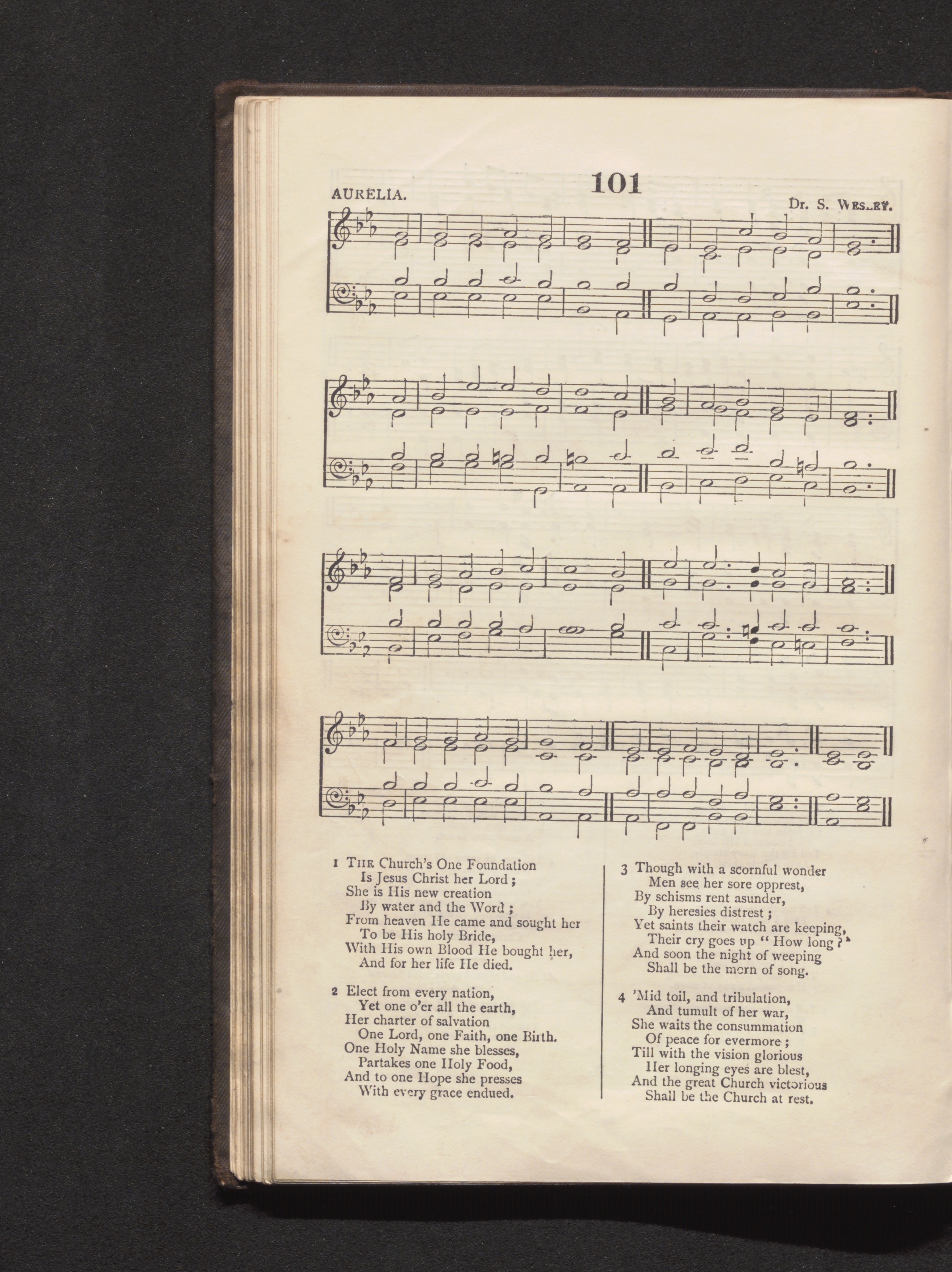 101

AURELIA.

Dr. S. WESLEY.

1 THE Church's One Foundation
Is Jesus Christ her Lord;
She is His new creation
By water and the Word;
From heaven He came and sought her
To be His holy Bride,
With His own Blood He bought her,
And for her life He died.

2 Elect from every nation,
Yet one o'er all the earth,
Her charter of salvation
One Lord, one Faith, one Birth.
One Holy Name she blesses,
Partakes one Holy Food,
And to one Hope she presses
With every grace endued.

3 Though with a scornful wonder
Men see her sore opprest,
By schisms rent asunder,
By heresies distrest;
Yet saints their watch are keeping,
Their cry goes up "How long?"
And soon the night of weeping
Shall be the morn of song.

4 'Mid toil, and tribulation,
And tumult of her war,
She waits the consummation
Of peace for evermore;
Till with the vision glorious
Her longing eyes are blest,
And the great Church victorious
Shall be the Church at rest.